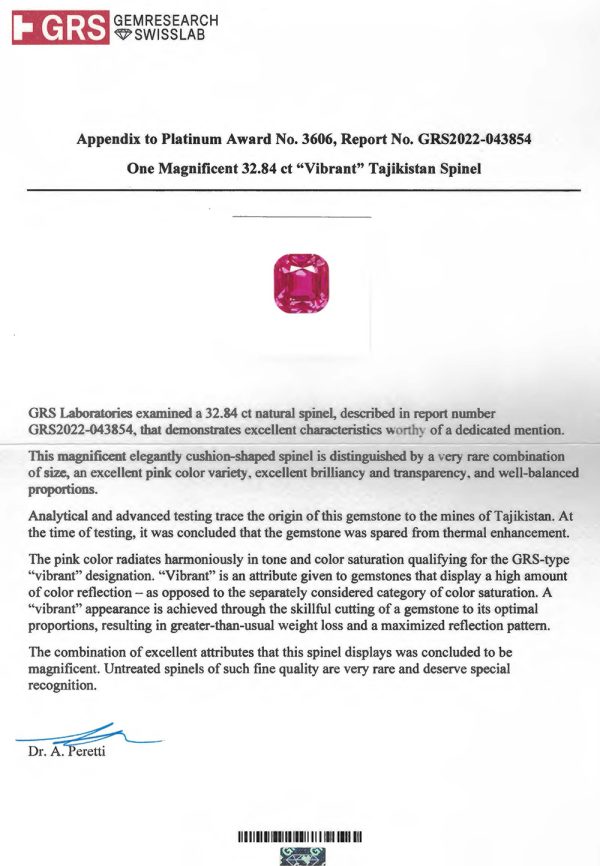 GRS GEMRESEARCH SWISSLAB

Appendix to Platinum Award No. 3606, Report No. GRS2022-043854

One Magnificent 32.84 ct "Vibrant" Tajikistan Spinel

GRS Laboratories examined a 32.84 ct natural spinel, described in report number GRS2022-043854, that demonstrates excellent characteristics worthy of a dedicated mention.

This magnificent elegantly cushion-shaped spinel is distinguished by a very rare combination of size, an excellent pink color variety, excellent brilliancy and transparency, and well-balanced proportions.

Analytical and advanced testing trace the origin of this gemstone to the mines of Tajikistan. At the time of testing, it was concluded that the gemstone was spared from thermal enhancement.

The pink color radiates harmoniously in tone and color saturation qualifying for the GRS-type "vibrant" designation. "Vibrant" is an attribute given to gemstones that display a high amount of color reflection – as opposed to the separately considered category of color saturation. A "vibrant" appearance is achieved through the skillful cutting of a gemstone to its optimal proportions, resulting in greater-than-usual weight loss and a maximized reflection pattern.

The combination of excellent attributes that this spinel displays was concluded to be magnificent. Untreated spinels of such fine quality are very rare and deserve special recognition.

Dr. A. Peretti